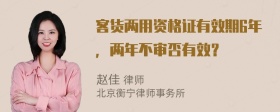 客货两用资格证有效期6年，两年不审否有效?

赵佳 律师
北京衡宁律师事务所